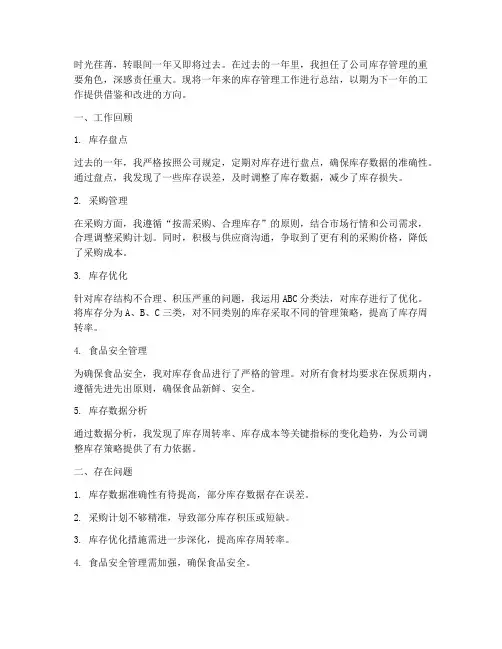 时光荏苒，转眼间一年又即将过去。在过去的一年里，我担任了公司库存管理的重要角色，深感责任重大。现将一年来的库存管理工作进行总结，以期为下一年的工作提供借鉴和改进的方向。

一、工作回顾

1. 库存盘点

过去的一年，我严格按照公司规定，定期对库存进行盘点，确保库存数据的准确性。通过盘点，我发现了一些库存误差，及时调整了库存数据，减少了库存损失。

2. 采购管理

在采购方面，我遵循“按需采购、合理库存”的原则，结合市场行情和公司需求，合理调整采购计划。同时，积极与供应商沟通，争取到了更有利的采购价格，降低了采购成本。

3. 库存优化

针对库存结构不合理、积压严重的问题，我运用ABC分类法，对库存进行了优化。将库存分为A、B、C三类，对不同类别的库存采取不同的管理策略，提高了库存周转率。

4. 食品安全管理

为确保食品安全，我对库存食品进行了严格的管理。对所有食材均要求在保质期内，遵循先进先出原则，确保食品新鲜、安全。

5. 库存数据分析

通过数据分析，我发现了库存周转率、库存成本等关键指标的变化趋势，为公司调整库存策略提供了有力依据。

二、存在问题

1. 库存数据准确性有待提高，部分库存数据存在误差。

2. 采购计划不够精准，导致部分库存积压或短缺。

3. 库存优化措施需进一步深化，提高库存周转率。

4. 食品安全管理需加强，确保食品安全。